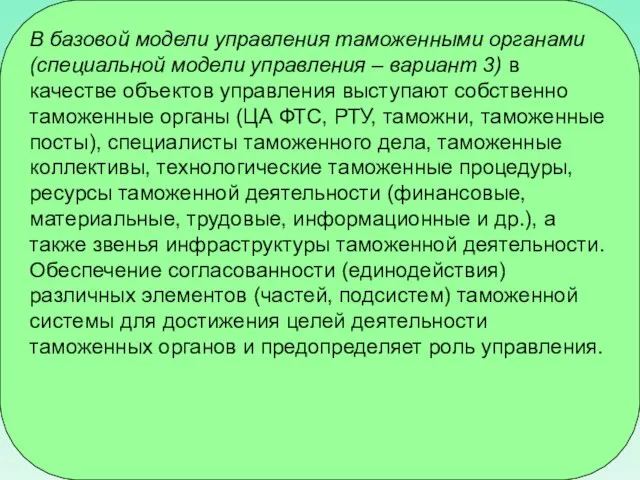 В базовой модели управления таможенными органами (специальной модели управления – вариант 3) в качестве объектов управления выступают собственно таможенные органы (ЦА ФТС, РТУ, таможни, таможенные посты), специалисты таможенного дела, таможенные коллективы, технологические таможенные процедуры, ресурсы таможенной деятельности (финансовые, материальные, трудовые, информационные и др.), а также звенья инфраструктуры таможенной деятельности. Обеспечение согласованности (единодействия) различных элементов (частей, подсистем) таможенной системы для достижения целей деятельности таможенных органов и предопределяет роль управления.